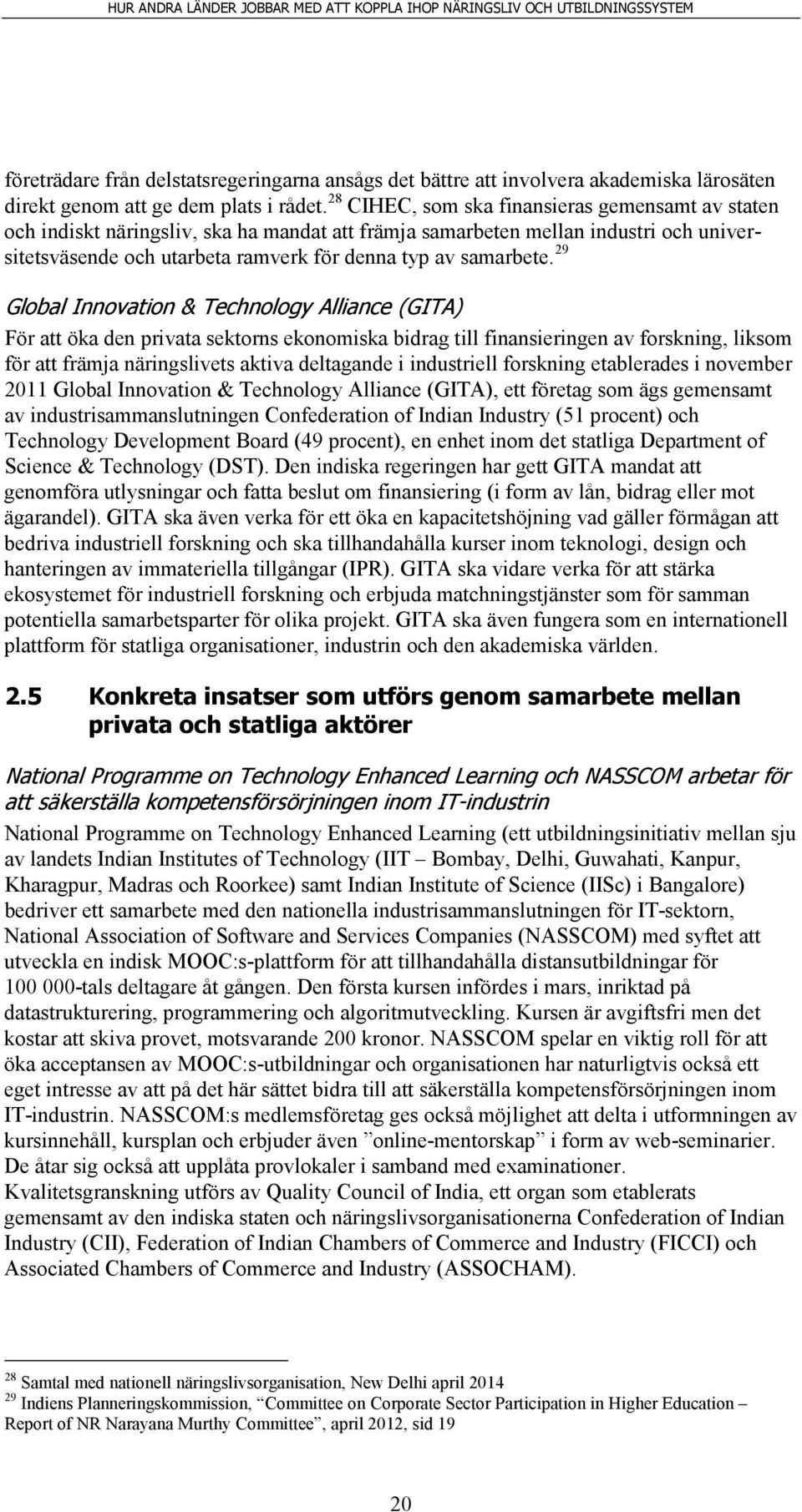 HUR ANDRA LÄNDER JOBBAR MED ATT KOPPLA IHOP NÄRINGSLIV OCH UTBILDNINGSSYSTEM

företrädare från delstatsregeringarna ansågs det bättre att involvera akademiska lärosäten direkt genom att ge dem plats i rådet.$^{28}$ CIHEC, som ska finansieras gemensamt av staten och indiskt näringsliv, ska ha mandat att främja samarbeten mellan industri och universitetsväsende och utarbeta ramverk för denna typ av samarbete.$^{29}$

Global Innovation & Technology Alliance (GITA)

För att öka den privata sektorns ekonomiska bidrag till finansieringen av forskning, liksom för att främja näringslivets aktiva deltagande i industriell forskning etablerades i november 2011 Global Innovation & Technology Alliance (GITA), ett företag som ägs gemensamt av industrisammanslutningen Confederation of Indian Industry (51 procent) och Technology Development Board (49 procent), en enhet inom det statliga Department of Science & Technology (DST). Den indiska regeringen har gett GITA mandat att genomföra utlysningar och fatta beslut om finansiering (i form av lån, bidrag eller mot ägarandel). GITA ska även verka för ett öka en kapacitetshöjning vad gäller förmågan att bedriva industriell forskning och ska tillhandahålla kurser inom teknologi, design och hanteringen av immateriella tillgångar (IPR). GITA ska vidare verka för att stärka ekosystemet för industriell forskning och erbjuda matchningstjänster som för samman potentiella samarbetsparter för olika projekt. GITA ska även fungera som en internationell plattform för statliga organisationer, industrin och den akademiska världen.

2.5 Konkreta insatser som utförs genom samarbete mellan privata och statliga aktörer

National Programme on Technology Enhanced Learning och NASSCOM arbetar för att säkerställa kompetensförsörjningen inom IT-industrin

National Programme on Technology Enhanced Learning (ett utbildningsinitiativ mellan sju av landets Indian Institutes of Technology (IIT – Bombay, Delhi, Guwahati, Kanpur, Kharagpur, Madras och Roorkee) samt Indian Institute of Science (IISc) i Bangalore) bedriver ett samarbete med den nationella industrisammanslutningen för IT-sektorn, National Association of Software and Services Companies (NASSCOM) med syftet att utveckla en indisk MOOC:s-plattform för att tillhandahålla distansutbildningar för 100 000-tals deltagare åt gången. Den första kursen infördes i mars, inriktad på datastrukturering, programmering och algoritmutveckling. Kursen är avgiftsfri men det kostar att skiva provet, motsvarande 200 kronor. NASSCOM spelar en viktig roll för att öka acceptansen av MOOC:s-utbildningar och organisationen har naturligtvis också ett eget intresse av att på det här sättet bidra till att säkerställa kompetensförsörjningen inom IT-industrin. NASSCOM:s medlemsföretag ges också möjlighet att delta i utformningen av kursinnehåll, kursplan och erbjuder även ”online-mentorskap” i form av web-seminarier. De åtar sig också att upplåta provlokaler i samband med examinationer. Kvalitetsgranskning utförs av Quality Council of India, ett organ som etablerats gemensamt av den indiska staten och näringslivsorganisationerna Confederation of Indian Industry (CII), Federation of Indian Chambers of Commerce and Industry (FICCI) och Associated Chambers of Commerce and Industry (ASSOCHAM).

$^{28}$ Samtal med nationell näringslivsorganisation, New Delhi april 2014
$^{29}$ Indiens Planneringskommission, “Committee on Corporate Sector Participation in Higher Education – Report of NR Narayana Murthy Committee”, april 2012, sid 19

20